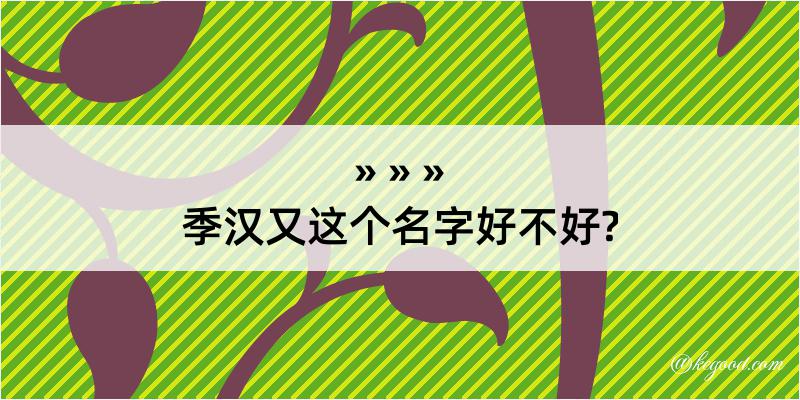 » » »
季汉又这个名字好不好?

@kegood.com